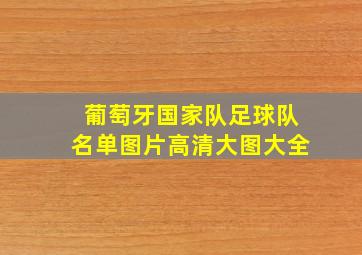 葡萄牙国家队足球队
名单图片高清大图大全